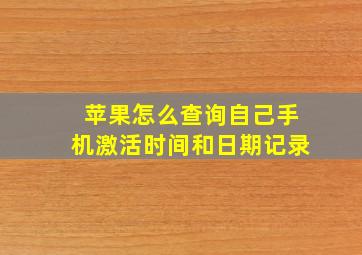 苹果怎么查询自己手机激活时间和日期记录